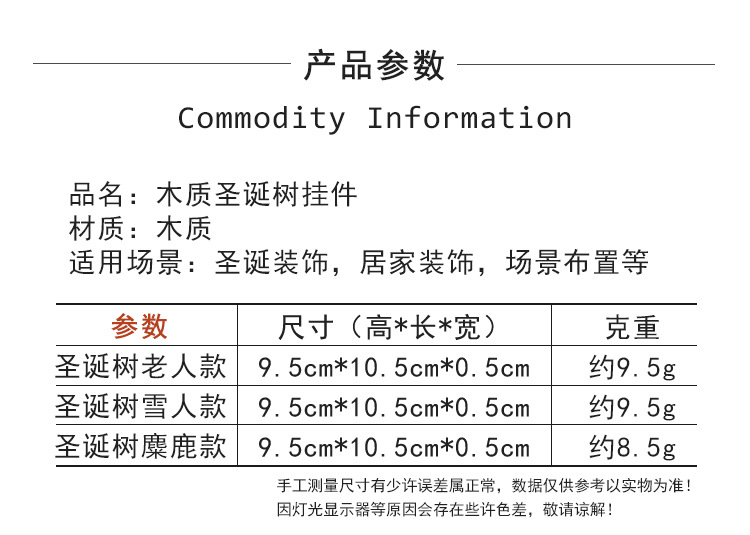 产品参数

Commodity Information

品名：木质圣诞树挂件
材质：木质
适用场景：圣诞装饰，居家装饰，场景布置等

| 参数 | 尺寸（高*长*宽） | 克重 |
|---|---|---|
| 圣诞树老人款 | 9.5cm*10.5cm*0.5cm | 约9.5g |
| 圣诞树雪人款 | 9.5cm*10.5cm*0.5cm | 约9.5g |
| 圣诞树麋鹿款 | 9.5cm*10.5cm*0.5cm | 约8.5g |

手工测量尺寸有少许误差属正常，数据仅供参考以实物为准！
因灯光显示器等原因会存在些许色差，敬请谅解！